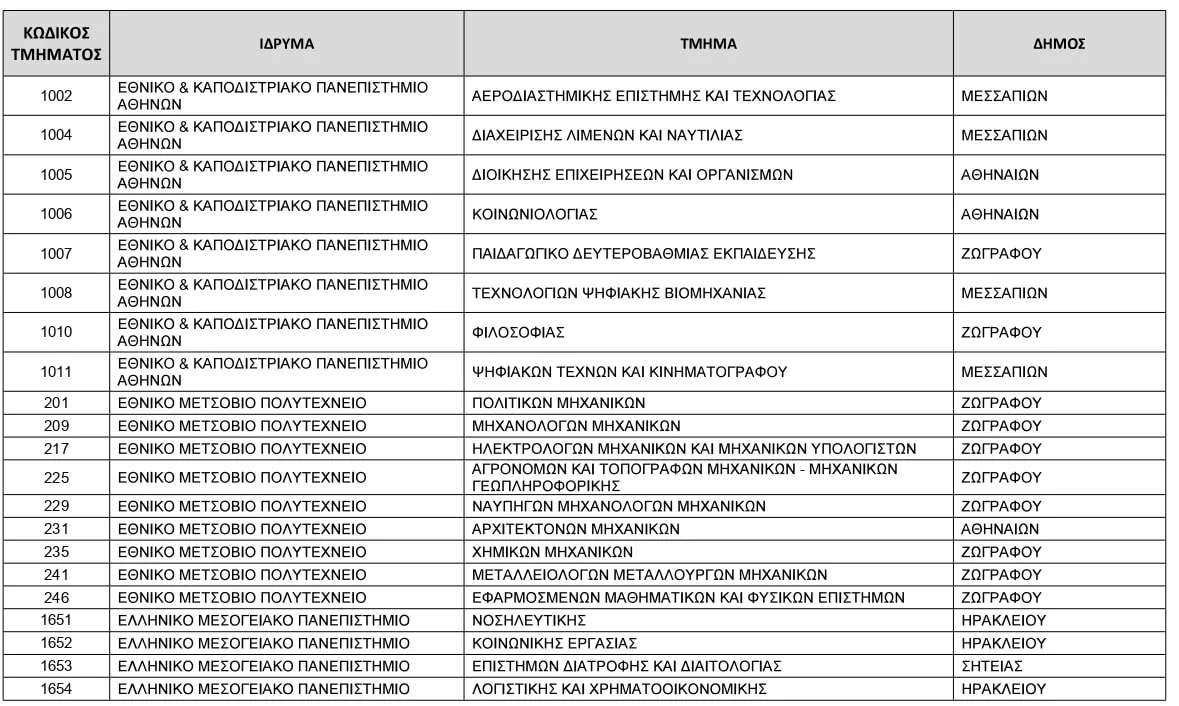 | ΚΩΔΙΚΟΣ ΤΜΗΜΑΤΟΣ | ΙΔΡΥΜΑ | ΤΜΗΜΑ | ΔΗΜΟΣ |
|---|---|---|---|
| 1002 | ΕΘΝΙΚΟ & ΚΑΠΟΔΙΣΤΡΙΑΚΟ ΠΑΝΕΠΙΣΤΗΜΙΟ ΑΘΗΝΩΝ | ΑΕΡΟΔΙΑΣΤΗΜΙΚΗΣ ΕΠΙΣΤΗΜΗΣ ΚΑΙ ΤΕΧΝΟΛΟΓΙΑΣ | ΜΕΣΣΑΠΙΩΝ |
| 1004 | ΕΘΝΙΚΟ & ΚΑΠΟΔΙΣΤΡΙΑΚΟ ΠΑΝΕΠΙΣΤΗΜΙΟ ΑΘΗΝΩΝ | ΔΙΑΧΕΙΡΙΣΗΣ ΛΙΜΕΝΩΝ ΚΑΙ ΝΑΥΤΙΛΙΑΣ | ΜΕΣΣΑΠΙΩΝ |
| 1005 | ΕΘΝΙΚΟ & ΚΑΠΟΔΙΣΤΡΙΑΚΟ ΠΑΝΕΠΙΣΤΗΜΙΟ ΑΘΗΝΩΝ | ΔΙΟΙΚΗΣΗΣ ΕΠΙΧΕΙΡΗΣΕΩΝ ΚΑΙ ΟΡΓΑΝΙΣΜΩΝ | ΑΘΗΝΑΙΩΝ |
| 1006 | ΕΘΝΙΚΟ & ΚΑΠΟΔΙΣΤΡΙΑΚΟ ΠΑΝΕΠΙΣΤΗΜΙΟ ΑΘΗΝΩΝ | ΚΟΙΝΩΝΙΟΛΟΓΙΑΣ | ΑΘΗΝΑΙΩΝ |
| 1007 | ΕΘΝΙΚΟ & ΚΑΠΟΔΙΣΤΡΙΑΚΟ ΠΑΝΕΠΙΣΤΗΜΙΟ ΑΘΗΝΩΝ | ΠΑΙΔΑΓΩΓΙΚΟ ΔΕΥΤΕΡΟΒΑΘΜΙΑΣ ΕΚΠΑΙΔΕΥΣΗΣ | ΖΩΓΡΑΦΟΥ |
| 1008 | ΕΘΝΙΚΟ & ΚΑΠΟΔΙΣΤΡΙΑΚΟ ΠΑΝΕΠΙΣΤΗΜΙΟ ΑΘΗΝΩΝ | ΤΕΧΝΟΛΟΓΙΩΝ ΨΗΦΙΑΚΗΣ ΒΙΟΜΗΧΑΝΙΑΣ | ΜΕΣΣΑΠΙΩΝ |
| 1010 | ΕΘΝΙΚΟ & ΚΑΠΟΔΙΣΤΡΙΑΚΟ ΠΑΝΕΠΙΣΤΗΜΙΟ ΑΘΗΝΩΝ | ΦΙΛΟΣΟΦΙΑΣ | ΖΩΓΡΑΦΟΥ |
| 1011 | ΕΘΝΙΚΟ & ΚΑΠΟΔΙΣΤΡΙΑΚΟ ΠΑΝΕΠΙΣΤΗΜΙΟ ΑΘΗΝΩΝ | ΨΗΦΙΑΚΩΝ ΤΕΧΝΩΝ ΚΑΙ ΚΙΝΗΜΑΤΟΓΡΑΦΟΥ | ΜΕΣΣΑΠΙΩΝ |
| 201 | ΕΘΝΙΚΟ ΜΕΤΣΟΒΙΟ ΠΟΛΥΤΕΧΝΕΙΟ | ΠΟΛΙΤΙΚΩΝ ΜΗΧΑΝΙΚΩΝ | ΖΩΓΡΑΦΟΥ |
| 209 | ΕΘΝΙΚΟ ΜΕΤΣΟΒΙΟ ΠΟΛΥΤΕΧΝΕΙΟ | ΜΗΧΑΝΟΛΟΓΩΝ ΜΗΧΑΝΙΚΩΝ | ΖΩΓΡΑΦΟΥ |
| 217 | ΕΘΝΙΚΟ ΜΕΤΣΟΒΙΟ ΠΟΛΥΤΕΧΝΕΙΟ | ΗΛΕΚΤΡΟΛΟΓΩΝ ΜΗΧΑΝΙΚΩΝ ΚΑΙ ΜΗΧΑΝΙΚΩΝ ΥΠΟΛΟΓΙΣΤΩΝ | ΖΩΓΡΑΦΟΥ |
| 225 | ΕΘΝΙΚΟ ΜΕΤΣΟΒΙΟ ΠΟΛΥΤΕΧΝΕΙΟ | ΑΓΡΟΝΟΜΩΝ ΚΑΙ ΤΟΠΟΓΡΑΦΩΝ ΜΗΧΑΝΙΚΩΝ - ΜΗΧΑΝΙΚΩΝ ΓΕΩΠΛΗΡΟΦΟΡΙΚΗΣ | ΖΩΓΡΑΦΟΥ |
| 229 | ΕΘΝΙΚΟ ΜΕΤΣΟΒΙΟ ΠΟΛΥΤΕΧΝΕΙΟ | ΝΑΥΠΗΓΩΝ ΜΗΧΑΝΟΛΟΓΩΝ ΜΗΧΑΝΙΚΩΝ | ΖΩΓΡΑΦΟΥ |
| 231 | ΕΘΝΙΚΟ ΜΕΤΣΟΒΙΟ ΠΟΛΥΤΕΧΝΕΙΟ | ΑΡΧΙΤΕΚΤΟΝΩΝ ΜΗΧΑΝΙΚΩΝ | ΑΘΗΝΑΙΩΝ |
| 235 | ΕΘΝΙΚΟ ΜΕΤΣΟΒΙΟ ΠΟΛΥΤΕΧΝΕΙΟ | ΧΗΜΙΚΩΝ ΜΗΧΑΝΙΚΩΝ | ΖΩΓΡΑΦΟΥ |
| 241 | ΕΘΝΙΚΟ ΜΕΤΣΟΒΙΟ ΠΟΛΥΤΕΧΝΕΙΟ | ΜΕΤΑΛΛΕΙΟΛΟΓΩΝ ΜΕΤΑΛΛΟΥΡΓΩΝ ΜΗΧΑΝΙΚΩΝ | ΖΩΓΡΑΦΟΥ |
| 246 | ΕΘΝΙΚΟ ΜΕΤΣΟΒΙΟ ΠΟΛΥΤΕΧΝΕΙΟ | ΕΦΑΡΜΟΣΜΕΝΩΝ ΜΑΘΗΜΑΤΙΚΩΝ ΚΑΙ ΦΥΣΙΚΩΝ ΕΠΙΣΤΗΜΩΝ | ΖΩΓΡΑΦΟΥ |
| 1651 | ΕΛΛΗΝΙΚΟ ΜΕΣΟΓΕΙΑΚΟ ΠΑΝΕΠΙΣΤΗΜΙΟ | ΝΟΣΗΛΕΥΤΙΚΗΣ | ΗΡΑΚΛΕΙΟΥ |
| 1652 | ΕΛΛΗΝΙΚΟ ΜΕΣΟΓΕΙΑΚΟ ΠΑΝΕΠΙΣΤΗΜΙΟ | ΚΟΙΝΩΝΙΚΗΣ ΕΡΓΑΣΙΑΣ | ΗΡΑΚΛΕΙΟΥ |
| 1653 | ΕΛΛΗΝΙΚΟ ΜΕΣΟΓΕΙΑΚΟ ΠΑΝΕΠΙΣΤΗΜΙΟ | ΕΠΙΣΤΗΜΩΝ ΔΙΑΤΡΟΦΗΣ ΚΑΙ ΔΙΑΙΤΟΛΟΓΙΑΣ | ΣΗΤΕΙΑΣ |
| 1654 | ΕΛΛΗΝΙΚΟ ΜΕΣΟΓΕΙΑΚΟ ΠΑΝΕΠΙΣΤΗΜΙΟ | ΛΟΓΙΣΤΙΚΗΣ ΚΑΙ ΧΡΗΜΑΤΟΟΙΚΟΝΟΜΙΚΗΣ | ΗΡΑΚΛΕΙΟΥ |